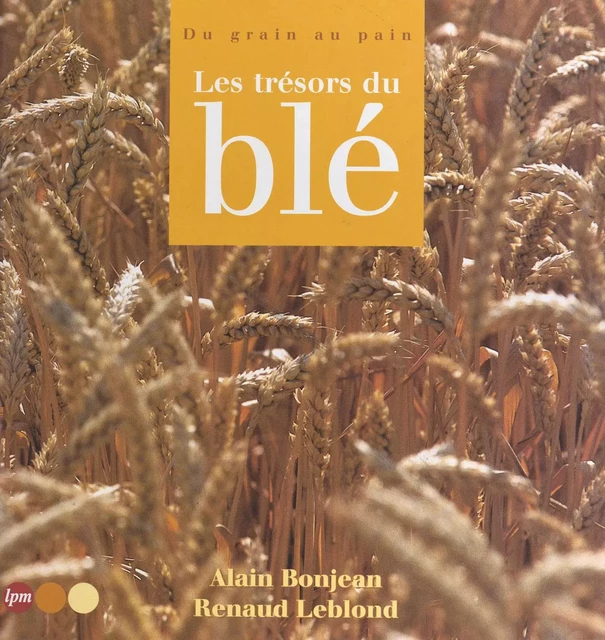 Du grain au pain

Les trésors du blé

Alain Bonjean
Renaud Leblond

lpm